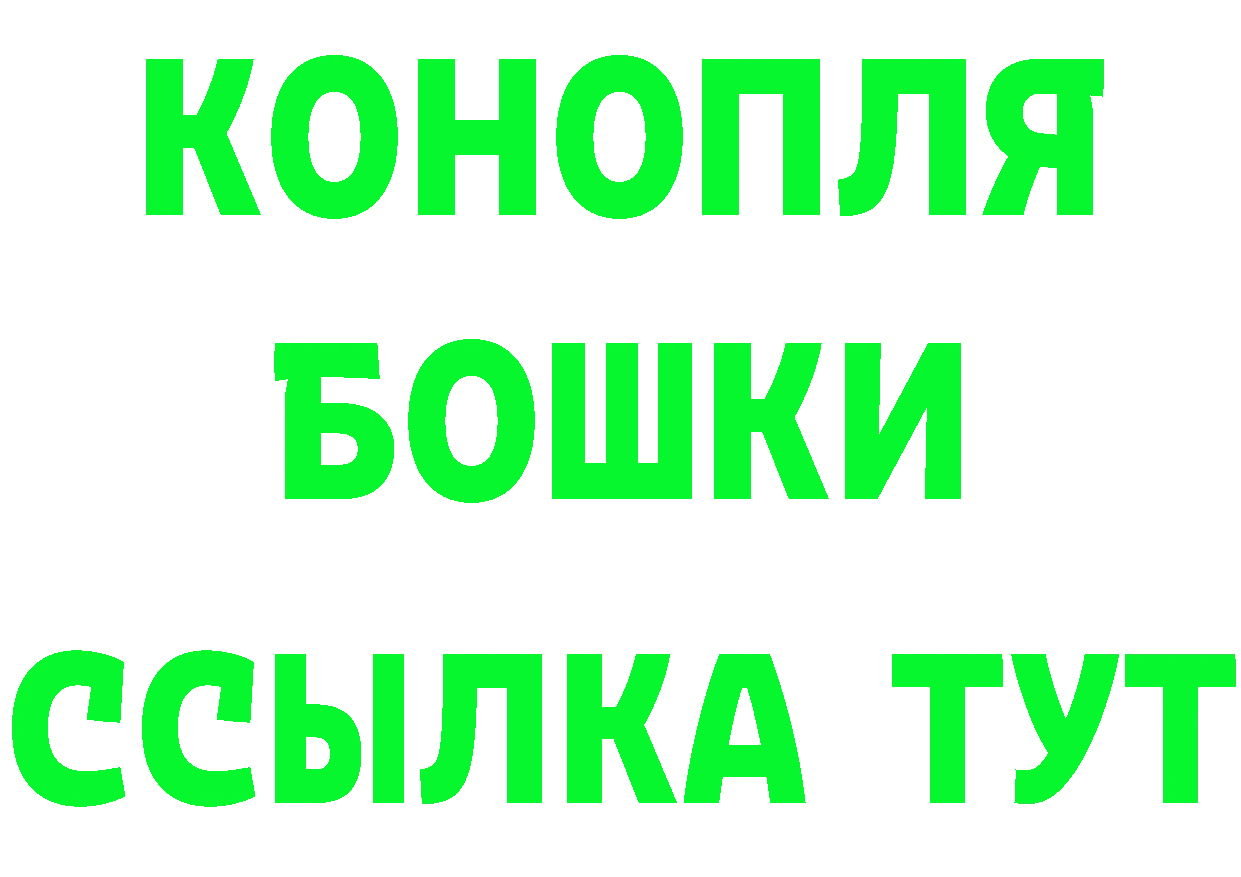 КОНОПЛЯ
БОШКИ
ССЫЛКА ТУТ